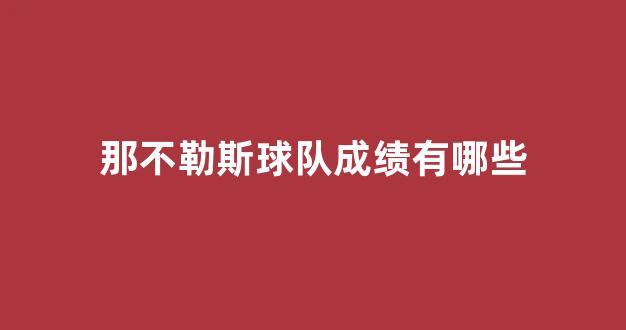 那不勒斯球队成绩有哪些